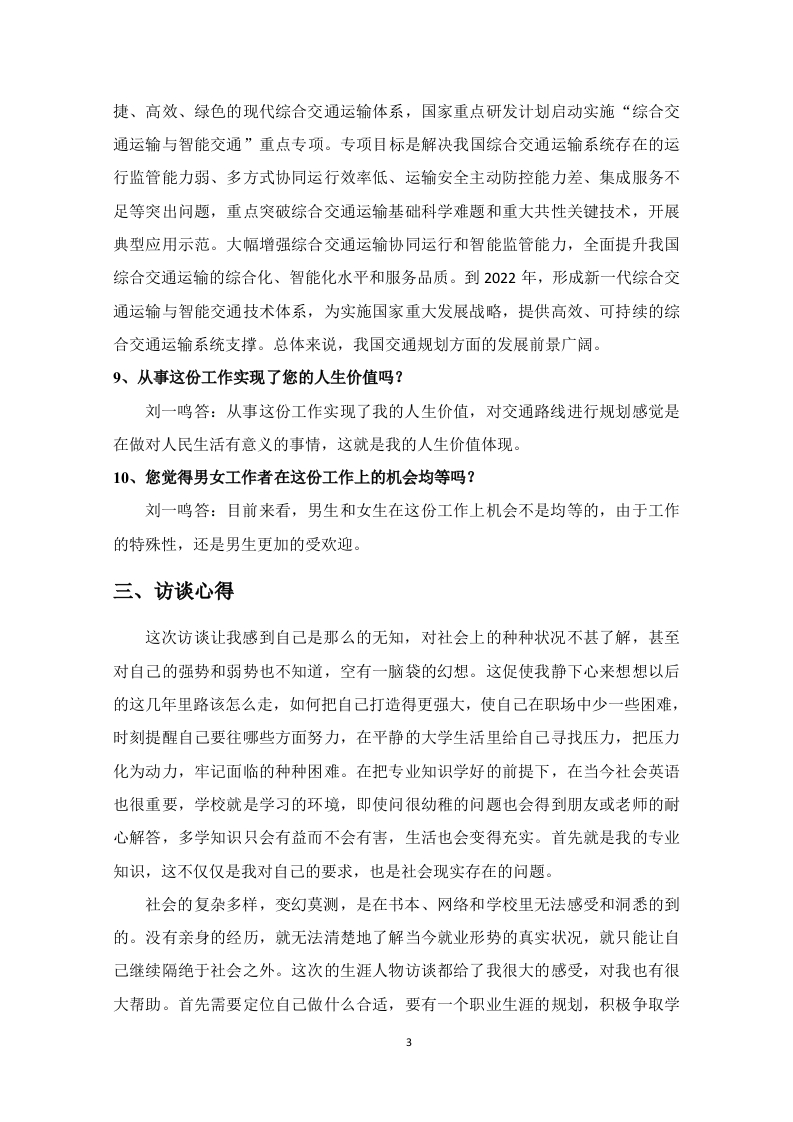 捷、高效、绿色的现代综合交通运输体系，国家重点研发计划启动实施“综合交通运输与智能交通”重点专项。专项目标是解决我国综合交通运输系统存在的运行监管能力弱、多方式协同运行效率低、运输安全主动防控能力差、集成服务不足等突出问题，重点突破综合交通运输基础科学难题和重大共性关键技术，开展典型应用示范。大幅增强综合交通运输协同运行和智能监管能力，全面提升我国综合交通运输的综合化、智能化水平和服务品质。到 2022 年，形成新一代综合交通运输与智能交通技术体系，为实施国家重大发展战略，提供高效、可持续的综合交通运输系统支撑。总体来说，我国交通规划方面的发展前景广阔。

9、从事这份工作实现了您的人生价值吗？

刘一鸣答：从事这份工作实现了我的人生价值，对交通路线进行规划感觉是在做对人民生活有意义的事情，这就是我的人生价值体现。

10、您觉得男女工作者在这份工作上的机会均等吗？

刘一鸣答：目前来看，男生和女生在这份工作上机会不是均等的，由于工作的特殊性，还是男生更加的受欢迎。

三、访谈心得

这次访谈让我感到自己是那么的无知，对社会上的种种状况不甚了解，甚至对自己的强势和弱势也不知道，空有一脑袋的幻想。这促使我静下心来想想以后的这几年里路该怎么走，如何把自己打造得更强大，使自己在职场中少一些困难，时刻提醒自己要往哪些方面努力，在平静的大学生活里给自己寻找压力，把压力化为动力，牢记面临的种种困难。在把专业知识学好的前提下，在当今社会英语也很重要，学校就是学习的环境，即使问很幼稚的问题也会得到朋友或老师的耐心解答，多学知识只会有益而不会有害，生活也会变得充实。首先就是我的专业知识，这不仅仅是我对自己的要求，也是社会现实存在的问题。

社会的复杂多样，变幻莫测，是在书本、网络和学校里无法感受和洞悉的到的。没有亲身的经历，就无法清楚地了解当今就业形势的真实状况，就只能让自己继续隔绝于社会之外。这次的生涯人物访谈都给了我很大的感受，对我也有很大帮助。首先需要定位自己做什么合适，要有一个职业生涯的规划，积极争取学

3